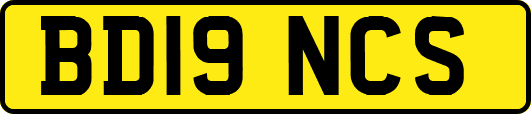 BD19 NCS